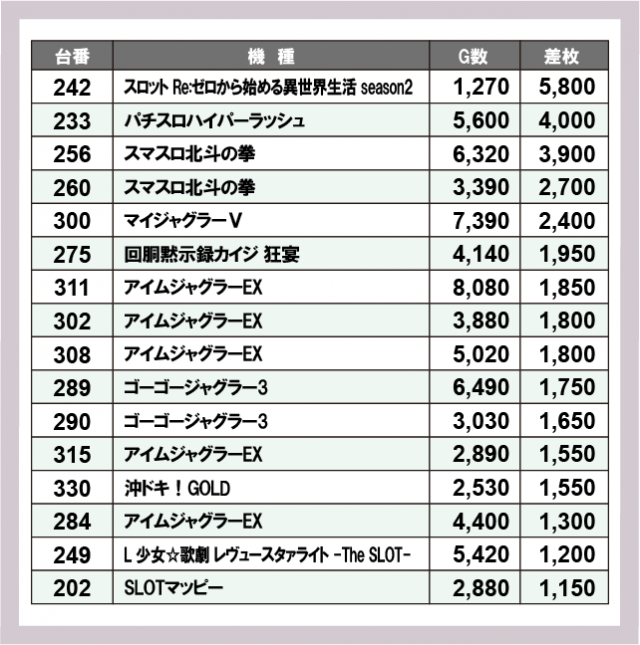 | 台番 | 機　種 | G数 | 差枚 |
|---|---|---|---|
| 242 | スロット Re:ゼロから始める異世界生活 season2 | 1,270 | 5,800 |
| 233 | パチスロハイパーラッシュ | 5,600 | 4,000 |
| 256 | スマスロ北斗の拳 | 6,320 | 3,900 |
| 260 | スマスロ北斗の拳 | 3,390 | 2,700 |
| 300 | マイジャグラーV | 7,390 | 2,400 |
| 275 | 回胴黙示録カイジ 狂宴 | 4,140 | 1,950 |
| 311 | アイムジャグラーEX | 8,080 | 1,850 |
| 302 | アイムジャグラーEX | 3,880 | 1,800 |
| 308 | アイムジャグラーEX | 5,020 | 1,800 |
| 289 | ゴーゴージャグラー3 | 6,490 | 1,750 |
| 290 | ゴーゴージャグラー3 | 3,030 | 1,650 |
| 315 | アイムジャグラーEX | 2,890 | 1,550 |
| 330 | 沖ドキ！GOLD | 2,530 | 1,550 |
| 284 | アイムジャグラーEX | 4,400 | 1,300 |
| 249 | L 少女☆歌劇 レヴュースタァライト -The SLOT- | 5,420 | 1,200 |
| 202 | SLOTマッピー | 2,880 | 1,150 |